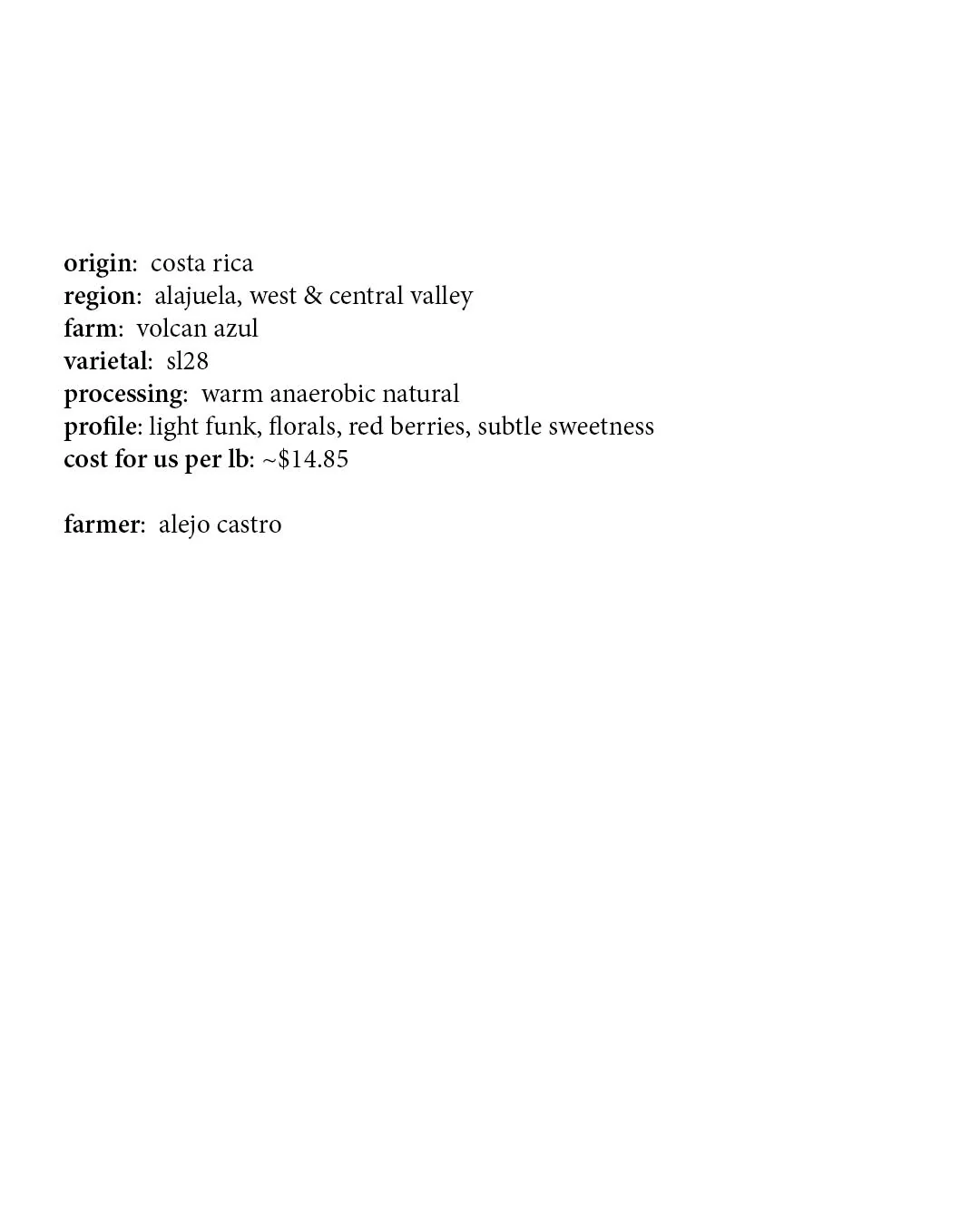 origin: costa rica
region: alajuela, west & central valley
farm: volcan azul
varietal: sl28
processing: warm anaerobic natural
profile: light funk, florals, red berries, subtle sweetness
cost for us per lb: ~$14.85

farmer: alejo castro